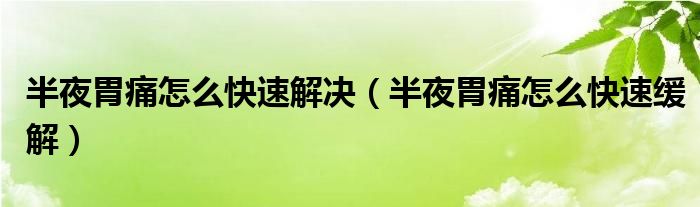 半夜胃痛怎么快速解决（半夜胃痛怎么快速缓解）